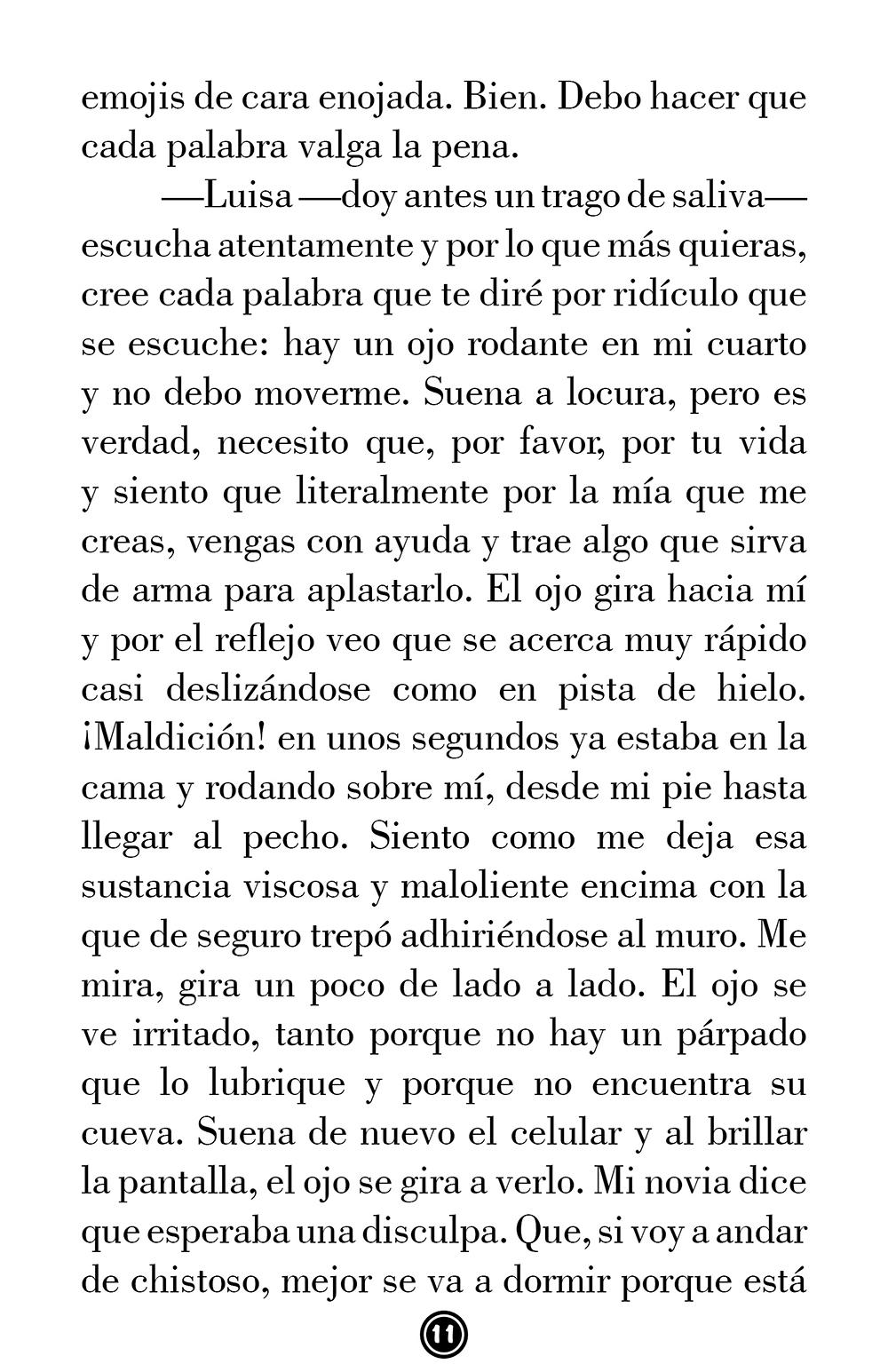 emojis de cara enojada. Bien. Debo hacer que cada palabra valga la pena.

—Luisa —doy antes un trago de saliva— escucha atentamente y por lo que más quieras, cree cada palabra que te diré por ridículo que se escuche: hay un ojo rodante en mi cuarto y no debo moverme. Suena a locura, pero es verdad, necesito que, por favor, por tu vida y siento que literalmente por la mía que me creas, vengas con ayuda y trae algo que sirva de arma para aplastarlo. El ojo gira hacia mí y por el reflejo veo que se acerca muy rápido casi deslizándose como en pista de hielo. ¡Maldición! en unos segundos ya estaba en la cama y rodando sobre mí, desde mi pie hasta llegar al pecho. Siento como me deja esa sustancia viscosa y maloliente encima con la que de seguro trepó adhiriéndose al muro. Me mira, gira un poco de lado a lado. El ojo se ve irritado, tanto porque no hay un párpado que lo lubrique y porque no encuentra su cueva. Suena de nuevo el celular y al brillar la pantalla, el ojo se gira a verlo. Mi novia dice que esperaba una disculpa. Que, si voy a andar de chistoso, mejor se va a dormir porque está

11